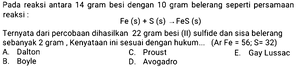 Pada reaksi antara 14 gram besi dengan 10 gram belerang seperti persamaan reaksi :

$Fe (s) + S (s) \rightarrow FeS (s)$

Ternyata dari percobaan dihasilkan 22 gram besi (II) sulfide dan sisa belerang sebanyak 2 gram , Kenyataan ini sesuai dengan hukum... (Ar Fe = 56; S= 32)

A. Dalton
B. Boyle
C. Proust
D. Avogadro
E. Gay Lussac